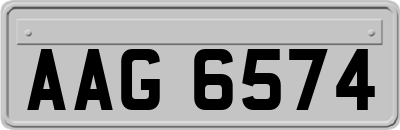 AAG 6574